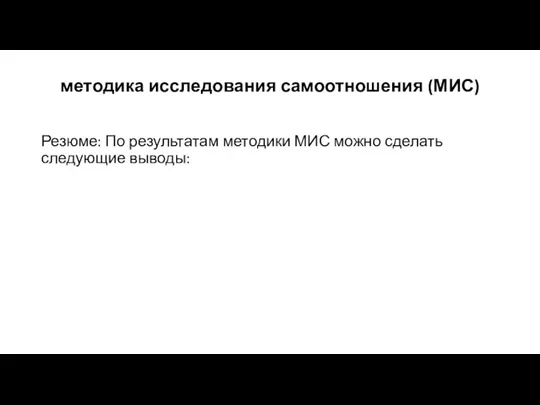 методика исследования самоотношения (МИС)

Резюме: По результатам методики МИС можно сделать следующие выводы: